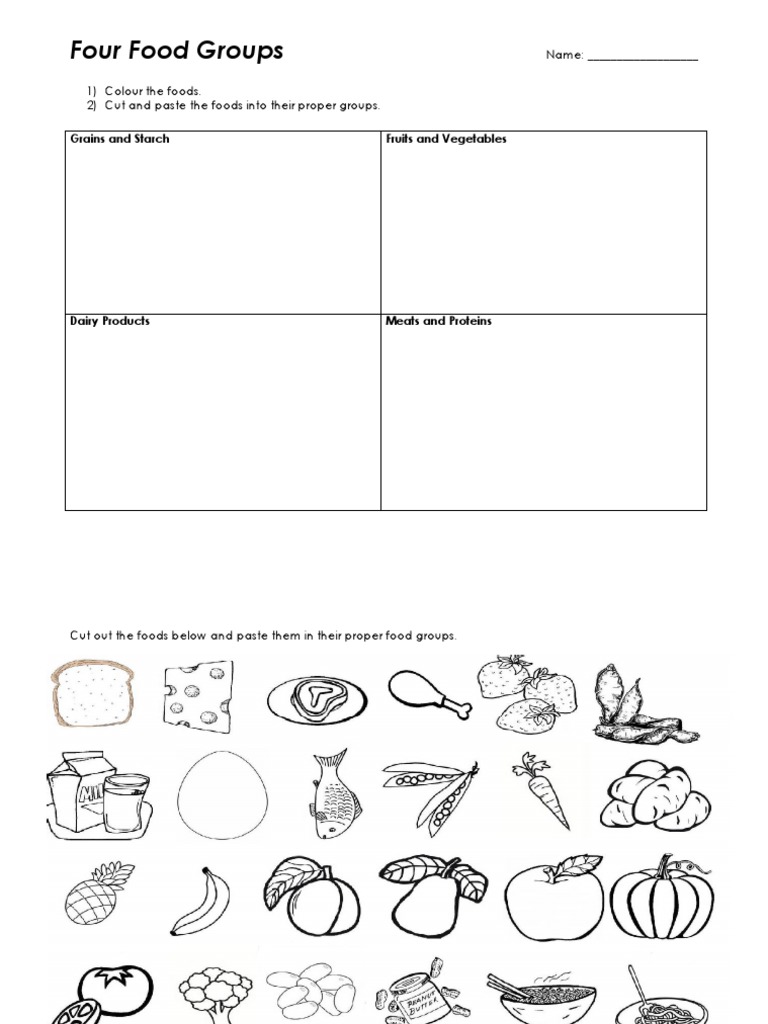 Four Food Groups

Name: ________________

1) Colour the foods.
2) Cut and paste the foods into their proper groups.

| Grains and Starch | Fruits and Vegetables |
|---|---|
| Dairy Products | Meats and Proteins |

Cut out the foods below and paste them in their proper food groups.

MILK

PEANUT BUTTER